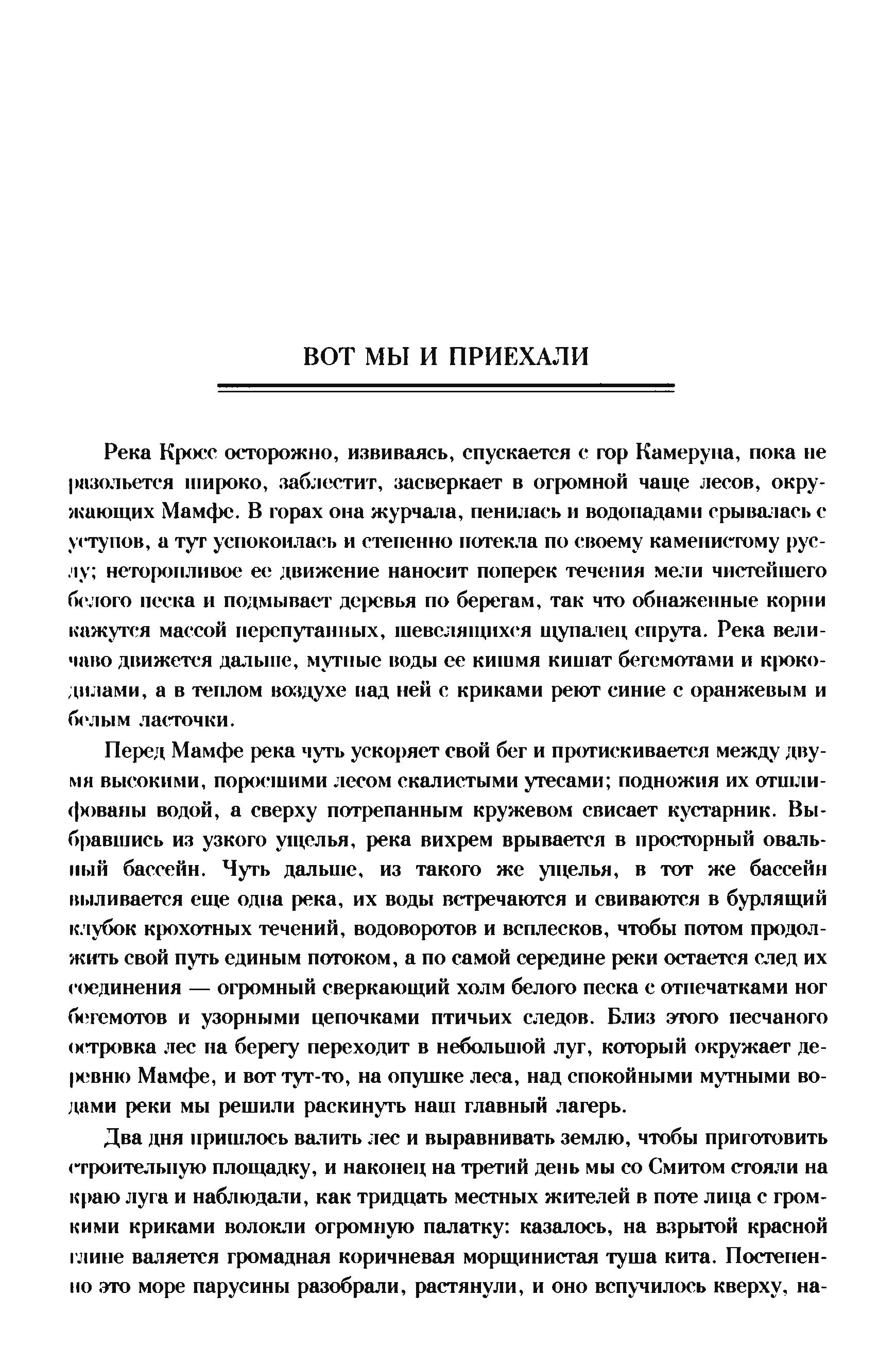 ВОТ МЫ И ПРИЕХАЛИ

Река Кросс осторожно, извиваясь, спускается с гор Камеруна, пока не разольется широко, заблестит, засверкает в огромной чаще лесов, окружающих Мамфе. В горах она журчала, пенилась и водопадами срывалась с уступов, а тут успокоилась и степенно потекла по своему каменистому руслу; неторопливое ее движение наносит поперек течения мели чистейшего белого песка и подмывает деревья по берегам, так что обнаженные корни кажутся массой перепутанных, шевелящихся щупалец спрута. Река величаво движется дальше, мутные воды ее кишмя кишат бегемотами и крокодилами, а в теплом воздухе над ней с криками реют синие с оранжевым и белым ласточки.

Перед Мамфе река чуть ускоряет свой бег и протискивается между двумя высокими, поросшими лесом скалистыми утесами; подножия их отшлифованы водой, а сверху потрепанным кружевом свисает кустарник. Выбравшись из узкого ущелья, река вихрем врывается в просторный овальный бассейн. Чуть дальше, из такого же ущелья, в тот же бассейн выливается еще одна река, их воды встречаются и свиваются в бурлящий клубок крохотных течений, водоворотов и всплесков, чтобы потом продолжить свой путь единым потоком, а по самой середине реки остается след их соединения — огромный сверкающий холм белого песка с отпечатками ног бегемотов и узорными цепочками птичьих следов. Близ этого песчаного островка лес на берегу переходит в небольшой луг, который окружает деревню Мамфе, и вот тут-то, на опушке леса, над спокойными мутными водами реки мы решили раскинуть наш главный лагерь.

Два дня пришлось валить лес и выравнивать землю, чтобы приготовить строительную площадку, и наконец на третий день мы со Смитом стояли на краю луга и наблюдали, как тридцать местных жителей в поте лица с громкими криками волокли огромную палатку: казалось, на взрытой красной глине валяется громадная коричневая морщинистая туша кита. Постепенно это море парусины разобрали, растянули, и оно вспучилось кверху, на-